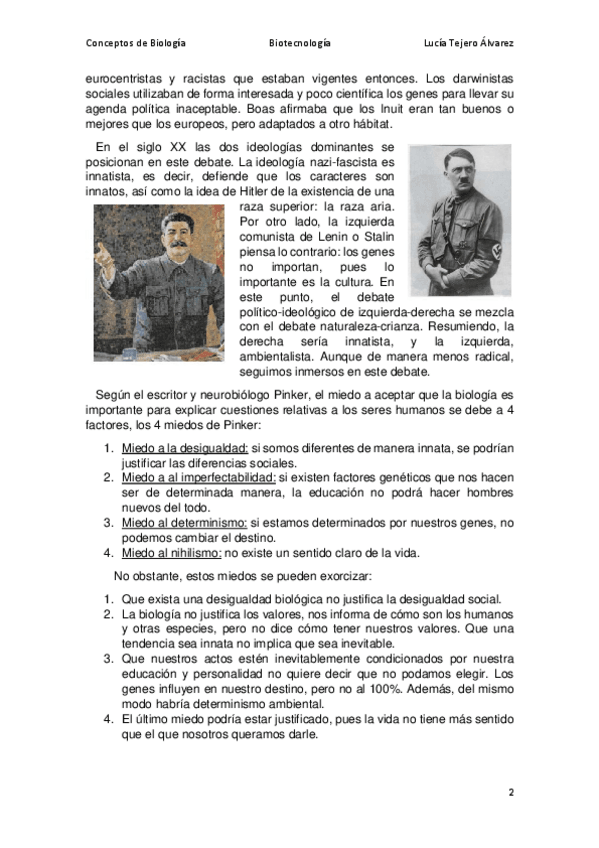 Conceptos de Biología Biotecnología Lucía Tejero Álvarez

eurocentristas y racistas que estaban vigentes entonces. Los darwinistas sociales utilizaban de forma interesada y poco científica los genes para llevar su agenda política inaceptable. Boas afirmaba que los Inuit eran tan buenos o mejores que los europeos, pero adaptados a otro hábitat.

En el siglo XX las dos ideologías dominantes se posicionan en este debate. La ideología nazi-fascista es innatista, es decir, defiende que los caracteres son innatos, así como la idea de Hitler de la existencia de una raza superior: la raza aria. Por otro lado, la izquierda comunista de Lenin o Stalin piensa lo contrario: los genes no importan, pues lo importante es la cultura. En este punto, el debate político-ideológico de izquierda-derecha se mezcla con el debate naturaleza-crianza. Resumiendo, la derecha sería innatista, y la izquierda, ambientalista. Aunque de manera menos radical, seguimos inmersos en este debate.

Según el escritor y neurobiólogo Pinker, el miedo a aceptar que la biología es importante para explicar cuestiones relativas a los seres humanos se debe a 4 factores, los 4 miedos de Pinker:

1. Miedo a la desigualdad: si somos diferentes de manera innata, se podrían justificar las diferencias sociales.
2. Miedo a al imperfectabilidad: si existen factores genéticos que nos hacen ser de determinada manera, la educación no podrá hacer hombres nuevos del todo.
3. Miedo al determinismo: si estamos determinados por nuestros genes, no podemos cambiar el destino.
4. Miedo al nihilismo: no existe un sentido claro de la vida.

No obstante, estos miedos se pueden exorcizar:

1. Que exista una desigualdad biológica no justifica la desigualdad social.
2. La biología no justifica los valores, nos informa de cómo son los humanos y otras especies, pero no dice cómo tener nuestros valores. Que una tendencia sea innata no implica que sea inevitable.
3. Que nuestros actos estén inevitablemente condicionados por nuestra educación y personalidad no quiere decir que no podamos elegir. Los genes influyen en nuestro destino, pero no al 100%. Además, del mismo modo habría determinismo ambiental.
4. El último miedo podría estar justificado, pues la vida no tiene más sentido que el que nosotros queramos darle.

2